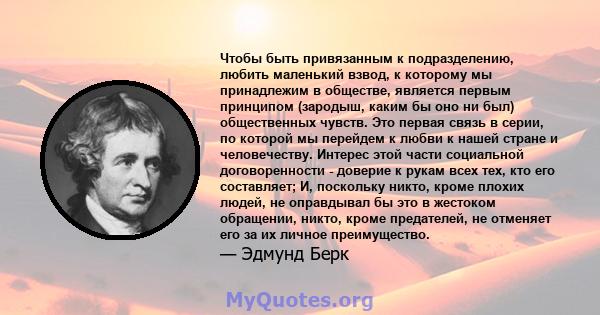 Чтобы быть привязанным к подразделению, любить маленький взвод, к которому мы принадлежим в обществе, является первым принципом (зародыш, каким бы оно ни был) общественных чувств. Это первая связь в серии, по которой мы перейдем к любви к нашей стране и человечеству. Интерес этой части социальной договоренности - доверие к рукам всех тех, кто его составляет; И, поскольку никто, кроме плохих людей, не оправдывал бы это в жестоком обращении, никто, кроме предателей, не отменяет его за их личное преимущество.

— Эдмунд Берк

MyQuotes.org